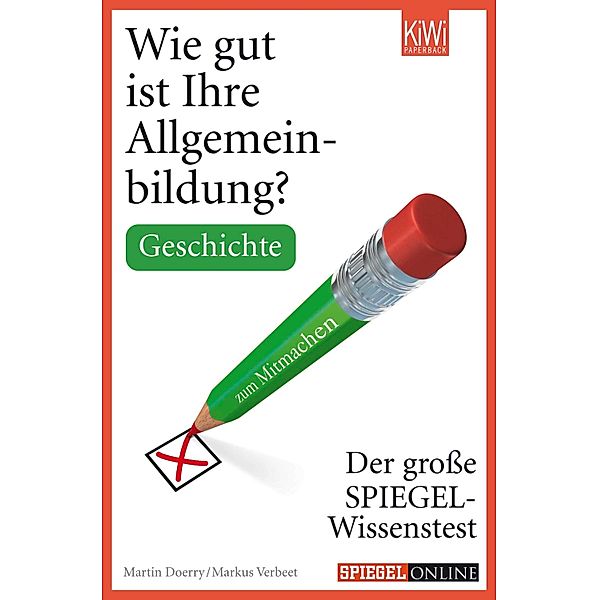 KiWi PAPERBACK

Wie gut ist Ihre Allgemeinbildung?

Geschichte

zum Mitmachen

Der große SPIEGEL-Wissenstest

Martin Doerry / Markus Verbeet

SPIEGEL ONLINE